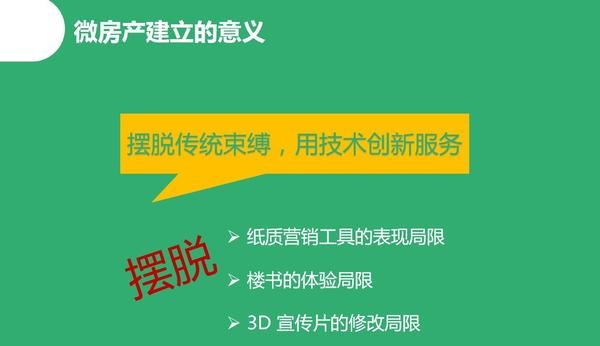 微房产建立的意义

摆脱传统束缚，用技术创新服务

摆脱

➢ 纸质营销工具的表现局限

➢ 楼书的体验局限

➢ 3D 宣传片的修改局限